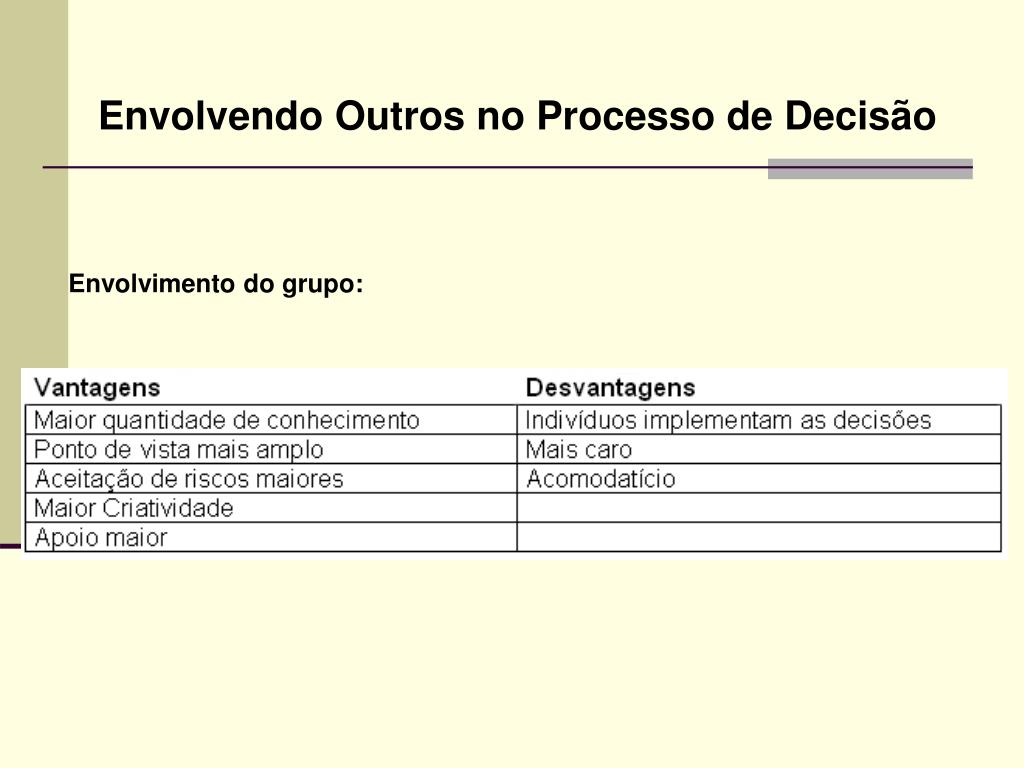 Envolvendo Outros no Processo de Decisão

Envolvimento do grupo:

| Vantagens | Desvantagens |
|---|---|
| Maior quantidade de conhecimento | Indivíduos implementam as decisões |
| Ponto de vista mais amplo | Mais caro |
| Aceitação de riscos maiores | Acomodatício |
| Maior Criatividade | |
| Apoio maior | |